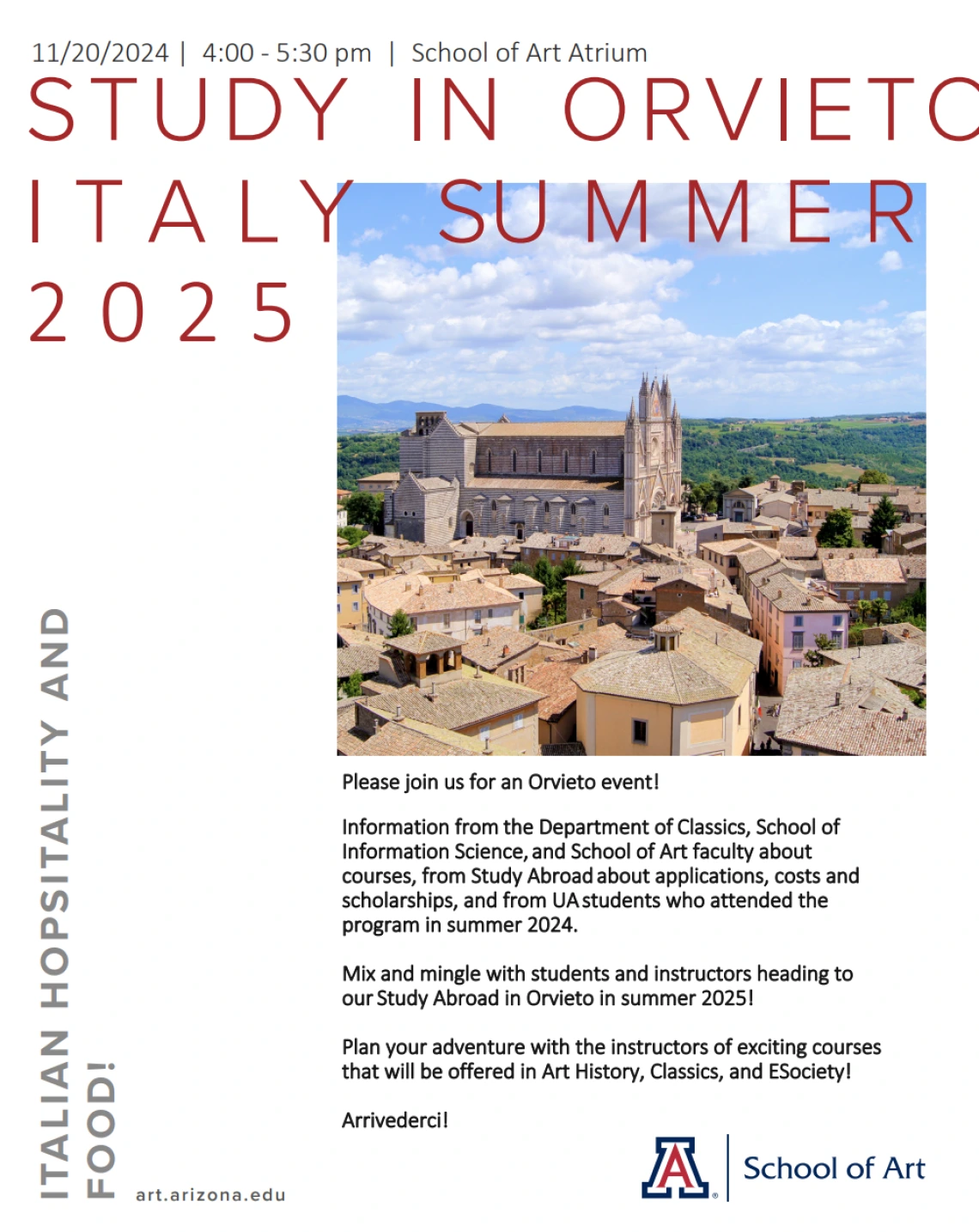 11/20/2024 | 4:00 - 5:30 pm | School of Art Atrium

STUDY IN ORVIETO ITALY SUMMER 2025

ITALIAN HOPSITALITY AND FOOD!

Please join us for an Orvieto event!

Information from the Department of Classics, School of Information Science, and School of Art faculty about courses, from Study Abroad about applications, costs and scholarships, and from UA students who attended the program in summer 2024.

Mix and mingle with students and instructors heading to our Study Abroad in Orvieto in summer 2025!

Plan your adventure with the instructors of exciting courses that will be offered in Art History, Classics, and ESociety!

Arrivederci!

art.arizona.edu

A School of Art